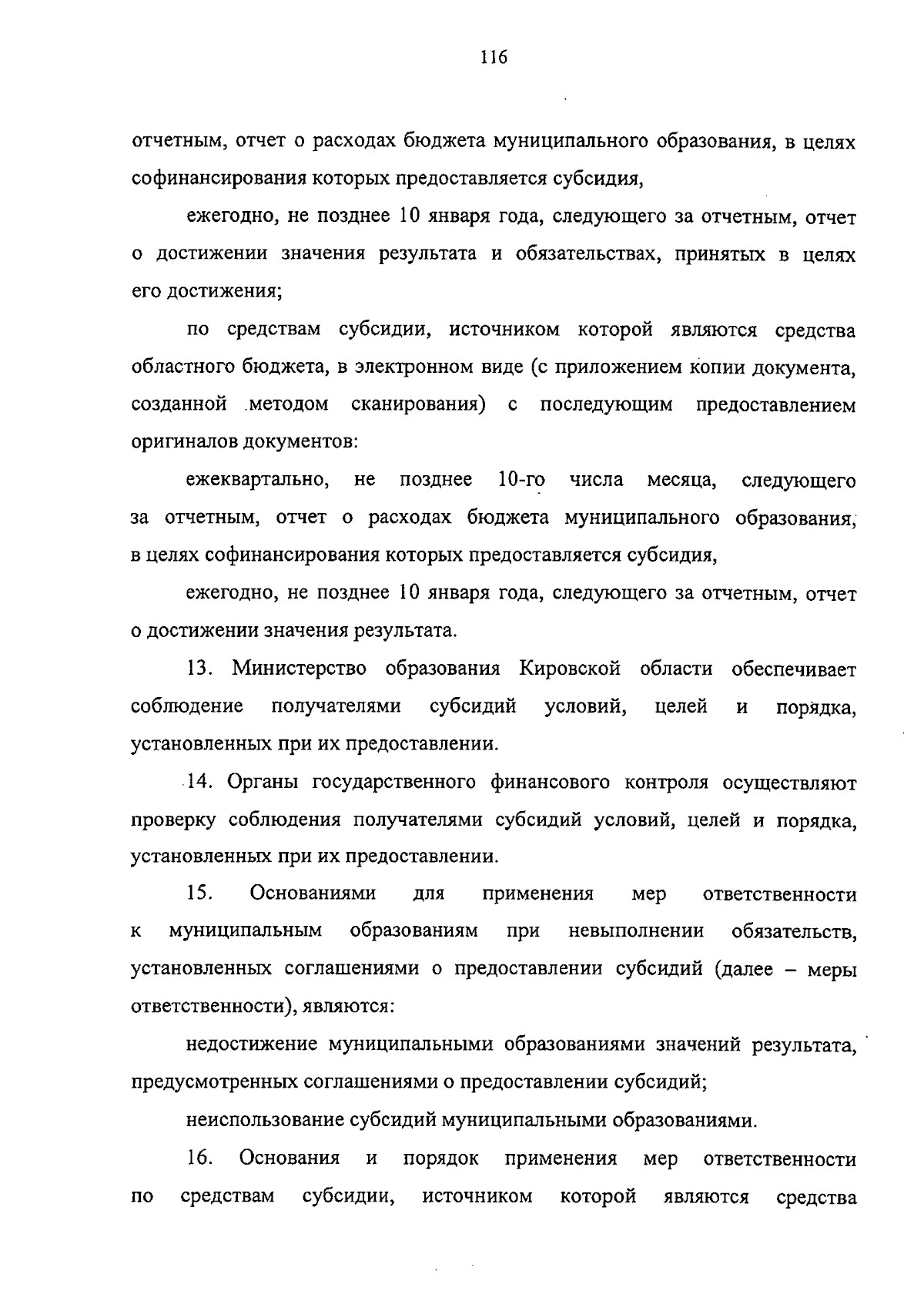 116

отчетным, отчет о расходах бюджета муниципального образования, в целях софинансирования которых предоставляется субсидия,

ежегодно, не позднее 10 января года, следующего за отчетным, отчет о достижении значения результата и обязательствах, принятых в целях его достижения;

по средствам субсидии, источником которой являются средства областного бюджета, в электронном виде (с приложением копии документа, созданной методом сканирования) с последующим предоставлением оригиналов документов:

ежеквартально, не позднее 10-го числа месяца, следующего за отчетным, отчет о расходах бюджета муниципального образования, в целях софинансирования которых предоставляется субсидия,

ежегодно, не позднее 10 января года, следующего за отчетным, отчет о достижении значения результата.

13. Министерство образования Кировской области обеспечивает соблюдение получателями субсидий условий, целей и порядка, установленных при их предоставлении.

14. Органы государственного финансового контроля осуществляют проверку соблюдения получателями субсидий условий, целей и порядка, установленных при их предоставлении.

15. Основаниями для применения мер ответственности к муниципальным образованиям при невыполнении обязательств, установленных соглашениями о предоставлении субсидий (далее – меры ответственности), являются:

недостижение муниципальными образованиями значений результата, предусмотренных соглашениями о предоставлении субсидий;

неиспользование субсидий муниципальными образованиями.

16. Основания и порядок применения мер ответственности по средствам субсидии, источником которой являются средства